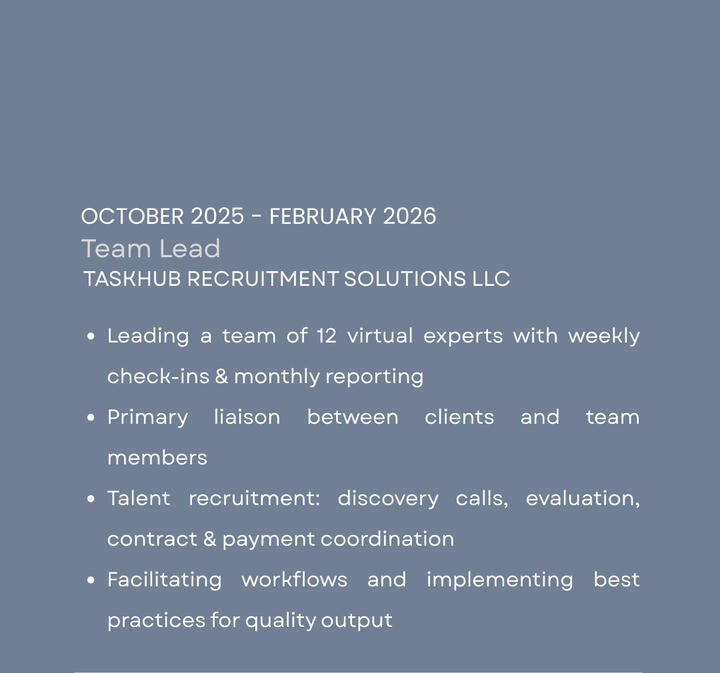 OCTOBER 2025 - FEBRUARY 2026

Team Lead

TASKHUB RECRUITMENT SOLUTIONS LLC

• Leading a team of 12 virtual experts with weekly check-ins & monthly reporting
• Primary liaison between clients and team members
• Talent recruitment: discovery calls, evaluation, contract & payment coordination
• Facilitating workflows and implementing best practices for quality output